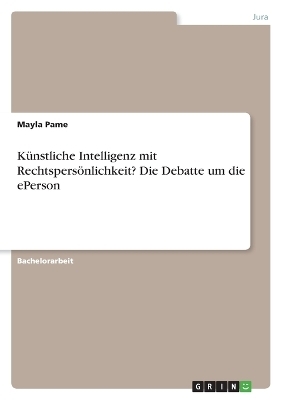 Jura

Mayla Pame

Künstliche Intelligenz mit Rechtspersönlichkeit? Die Debatte um die ePerson

Bachelorarbeit

GRIN